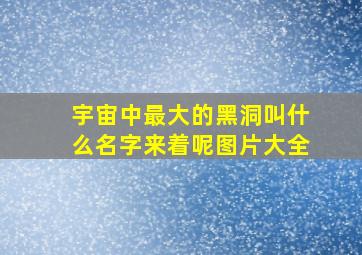 宇宙中最大的黑洞叫什么名字来着呢图片大全